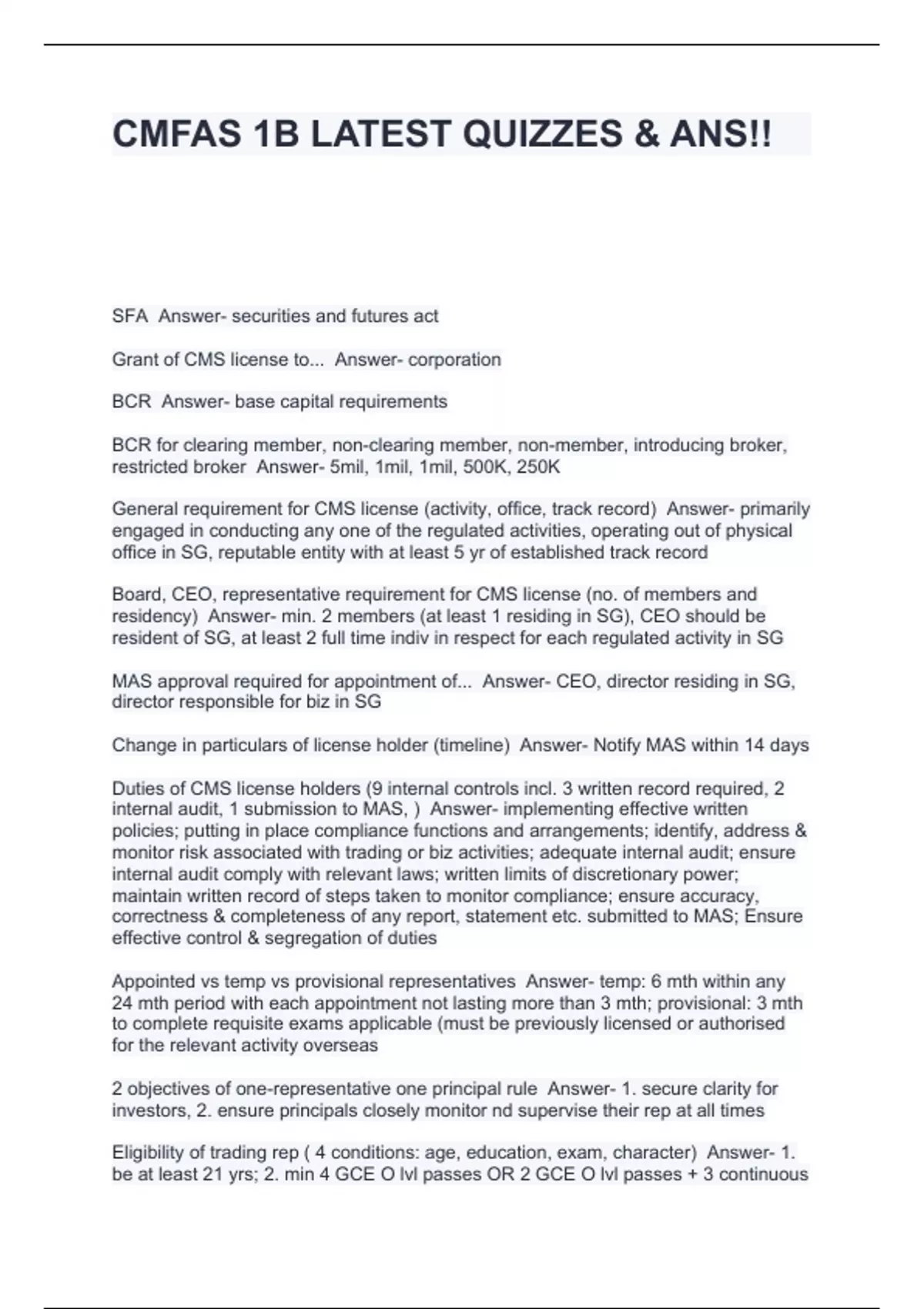 CMFAS 1B LATEST QUIZZES & ANS!!

SFA Answer- securities and futures act

Grant of CMS license to... Answer- corporation

BCR Answer- base capital requirements

BCR for clearing member, non-clearing member, non-member, introducing broker, restricted broker Answer- 5mil, 1mil, 1mil, 500K, 250K

General requirement for CMS license (activity, office, track record) Answer- primarily engaged in conducting any one of the regulated activities, operating out of physical office in SG, reputable entity with at least 5 yr of established track record

Board, CEO, representative requirement for CMS license (no. of members and residency) Answer- min. 2 members (at least 1 residing in SG), CEO should be resident of SG, at least 2 full time indiv in respect for each regulated activity in SG

MAS approval required for appointment of... Answer- CEO, director residing in SG, director responsible for biz in SG

Change in particulars of license holder (timeline) Answer- Notify MAS within 14 days

Duties of CMS license holders (9 internal controls incl. 3 written record required, 2 internal audit, 1 submission to MAS, ) Answer- implementing effective written policies; putting in place compliance functions and arrangements; identify, address & monitor risk associated with trading or biz activities; adequate internal audit; ensure internal audit comply with relevant laws; written limits of discretionary power; maintain written record of steps taken to monitor compliance; ensure accuracy, correctness & completeness of any report, statement etc. submitted to MAS; Ensure effective control & segregation of duties

Appointed vs temp vs provisional representatives Answer- temp: 6 mth within any 24 mth period with each appointment not lasting more than 3 mth; provisional: 3 mth to complete requisite exams applicable (must be previously licensed or authorised for the relevant activity overseas

2 objectives of one-representative one principal rule Answer- 1. secure clarity for investors, 2. ensure principals closely monitor nd supervise their rep at all times

Eligibility of trading rep ( 4 conditions: age, education, exam, character) Answer- 1. be at least 21 yrs; 2. min 4 GCE O lvl passes OR 2 GCE O lvl passes + 3 continuous